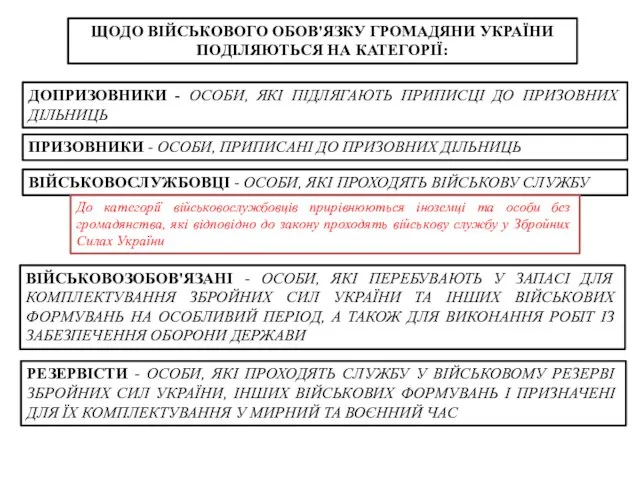 ЩОДО ВІЙСЬКОВОГО ОБОВ'ЯЗКУ ГРОМАДЯНИ УКРАЇНИ ПОДІЛЯЮТЬСЯ НА КАТЕГОРІЇ:

ДОПРИЗОВНИКИ - ОСОБИ, ЯКІ ПІДЛЯГАЮТЬ ПРИПИСЦІ ДО ПРИЗОВНИХ ДІЛЬНИЦЬ

ПРИЗОВНИКИ - ОСОБИ, ПРИПИСАНІ ДО ПРИЗОВНИХ ДІЛЬНИЦЬ

ВІЙСЬКОВОСЛУЖБОВЦІ - ОСОБИ, ЯКІ ПРОХОДЯТЬ ВІЙСЬКОВУ СЛУЖБУ

До категорії військовослужбовців прирівнюються іноземці та особи без громадянства, які відповідно до закону проходять військову службу у Збройних Силах України

ВІЙСЬКОВОЗОБОВ'ЯЗАНІ - ОСОБИ, ЯКІ ПЕРЕБУВАЮТЬ У ЗАПАСІ ДЛЯ КОМПЛЕКТУВАННЯ ЗБРОЙНИХ СИЛ УКРАЇНИ ТА ІНШИХ ВІЙСЬКОВИХ ФОРМУВАНЬ НА ОСОБЛИВИЙ ПЕРІОД, А ТАКОЖ ДЛЯ ВИКОНАННЯ РОБІТ ІЗ ЗАБЕЗПЕЧЕННЯ ОБОРОНИ ДЕРЖАВИ

РЕЗЕРВІСТИ - ОСОБИ, ЯКІ ПРОХОДЯТЬ СЛУЖБУ У ВІЙСЬКОВОМУ РЕЗЕРВІ ЗБРОЙНИХ СИЛ УКРАЇНИ, ІНШИХ ВІЙСЬКОВИХ ФОРМУВАНЬ І ПРИЗНАЧЕНІ ДЛЯ ЇХ КОМПЛЕКТУВАННЯ У МИРНИЙ ТА ВОЄННИЙ ЧАС